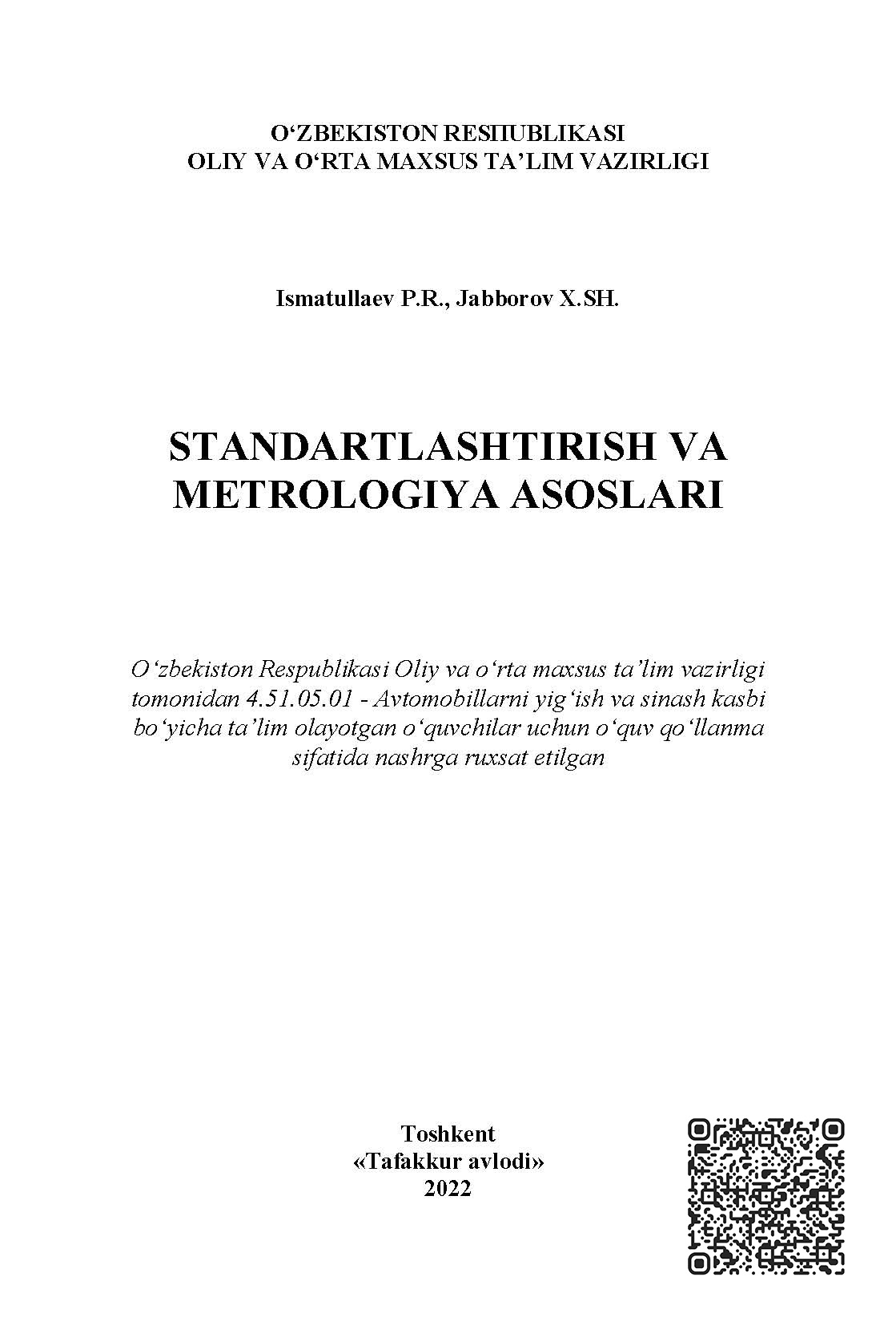 O‘ZBEKISTON RESПUBLIKASI
OLIY VA O‘RTA MAXSUS TA’LIM VAZIRLIGI

Ismatullaev P.R., Jabborov X.SH.

STANDARTLASHTIRISH VA METROLOGIYA ASOSLARI

O‘zbekiston Respublikasi Oliy va o‘rta maxsus ta’lim vazirligi tomonidan 4.51.05.01 - Avtomobillarni yig‘ish va sinash kasbi bo‘yicha ta’lim olayotgan o‘quvchilar uchun o‘quv qo‘llanma sifatida nashrga ruxsat etilgan

Toshkent
«Tafakkur avlodi»
2022